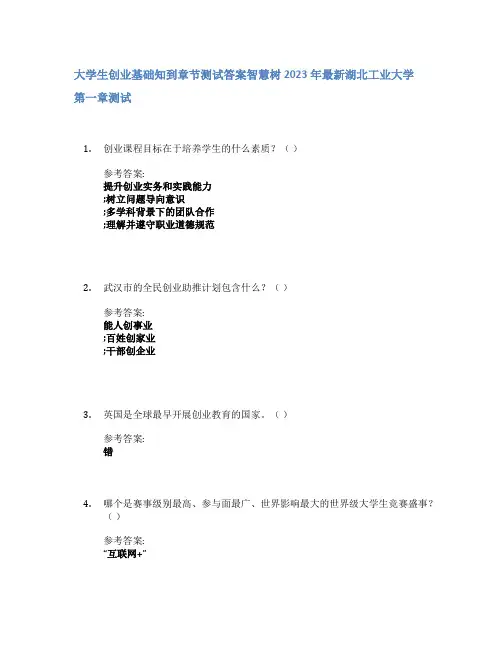 大学生创业基础知到章节测试答案智慧树2023年最新湖北工业大学

第一章测试

1. 创业课程目标在于培养学生的什么素质？（ ）

参考答案:
提升创业实务和实践能力
;树立问题导向意识
;多学科背景下的团队合作
;理解并遵守职业道德规范

2. 武汉市的全民创业助推计划包含什么？（ ）

参考答案:
能人创事业
;百姓创家业
;干部创企业

3. 英国是全球最早开展创业教育的国家。（ ）

参考答案:
错

4. 哪个是赛事级别最高、参与面最广、世界影响最大的世界级大学生竞赛盛事？（ ）

参考答案:
"互联网+"